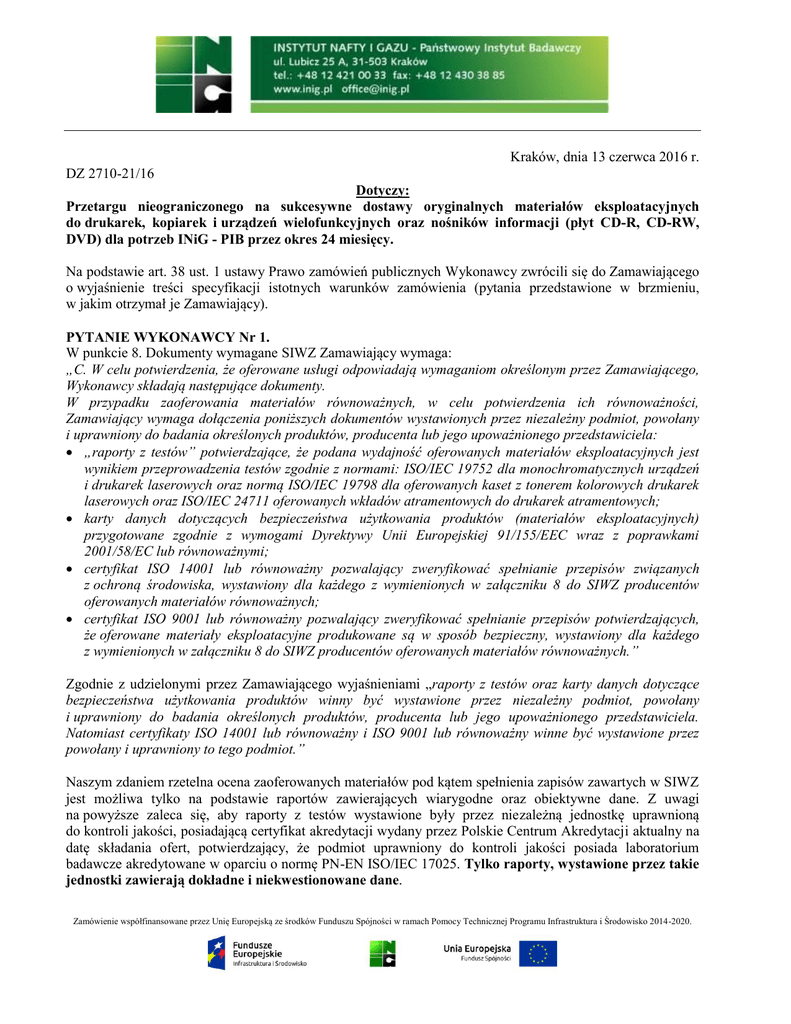 INSTYTUT NAFTY I GAZU - Państwowy Instytut Badawczy
ul. Lubicz 25 A, 31-503 Kraków
tel.: +48 12 421 00 33 fax: +48 12 430 38 85
www.inig.pl office@inig.pl

Kraków, dnia 13 czerwca 2016 r.

DZ 2710-21/16

Dotyczy:
Przetargu nieograniczonego na sukcesywne dostawy oryginalnych materiałów eksploatacyjnych do drukarek, kopiarek i urządzeń wielofunkcyjnych oraz nośników informacji (płyt CD-R, CD-RW, DVD) dla potrzeb INiG - PIB przez okres 24 miesięcy.

Na podstawie art. 38 ust. 1 ustawy Prawo zamówień publicznych Wykonawcy zwrócili się do Zamawiającego o wyjaśnienie treści specyfikacji istotnych warunków zamówienia (pytania przedstawione w brzmieniu, w jakim otrzymał je Zamawiający).

PYTANIE WYKONAWCY Nr 1.
W punkcie 8. Dokumenty wymagane SIWZ Zamawiający wymaga:
„C. W celu potwierdzenia, że oferowane usługi odpowiadają wymaganiom określonym przez Zamawiającego, Wykonawcy składają następujące dokumenty.
W przypadku zaoferowania materiałów równoważnych, w celu potwierdzenia ich równoważności, Zamawiający wymaga dołączenia poniższych dokumentów wystawionych przez niezależny podmiot, powołany i uprawniony do badania określonych produktów, producenta lub jego upoważnionego przedstawiciela:
• „raporty z testów” potwierdzające, że podana wydajność oferowanych materiałów eksploatacyjnych jest wynikiem przeprowadzenia testów zgodnie z normami: ISO/IEC 19752 dla monochromatycznych urządzeń i drukarek laserowych oraz normą ISO/IEC 19798 dla oferowanych kaset z tonerem kolorowych drukarek laserowych oraz ISO/IEC 24711 oferowanych wkładów atramentowych do drukarek atramentowych;
• karty danych dotyczących bezpieczeństwa użytkowania produktów (materiałów eksploatacyjnych) przygotowane zgodnie z wymogami Dyrektywy Unii Europejskiej 91/155/EEC wraz z poprawkami 2001/58/EC lub równoważnymi;
• certyfikat ISO 14001 lub równoważny pozwalający zweryfikować spełnianie przepisów związanych z ochroną środowiska, wystawiony dla każdego z wymienionych w załączniku 8 do SIWZ producentów oferowanych materiałów równoważnych;
• certyfikat ISO 9001 lub równoważny pozwalający zweryfikować spełnianie przepisów potwierdzających, że oferowane materiały eksploatacyjne produkowane są w sposób bezpieczny, wystawiony dla każdego z wymienionych w załączniku 8 do SIWZ producentów oferowanych materiałów równoważnych.”

Zgodnie z udzielonymi przez Zamawiającego wyjaśnieniami „raporty z testów oraz karty danych dotyczące bezpieczeństwa użytkowania produktów winny być wystawione przez niezależny podmiot, powołany i uprawniony do badania określonych produktów, producenta lub jego upoważnionego przedstawiciela. Natomiast certyfikaty ISO 14001 lub równoważny i ISO 9001 lub równoważny winne być wystawione przez powołany i uprawniony to tego podmiot.”

Naszym zdaniem rzetelna ocena zaoferowanych materiałów pod kątem spełnienia zapisów zawartych w SIWZ jest możliwa tylko na podstawie raportów zawierających wiarygodne oraz obiektywne dane. Z uwagi na powyższe zaleca się, aby raporty z testów wystawione były przez niezależną jednostkę uprawnioną do kontroli jakości, posiadającą certyfikat akredytacji wydany przez Polskie Centrum Akredytacji aktualny na datę składania ofert, potwierdzający, że podmiot uprawniony do kontroli jakości posiada laboratorium badawcze akredytowane w oparciu o normę PN-EN ISO/IEC 17025. Tylko raporty, wystawione przez takie jednostki zawierają dokładne i niekwestionowane dane.

Zamówienie współfinansowane przez Unię Europejską ze środków Funduszu Spójności w ramach Pomocy Technicznej Programu Infrastruktura i Środowisko 2014-2020.

Fundusze Europejskie Infrastruktura i Środowisko
Unia Europejska Fundusz Spójności